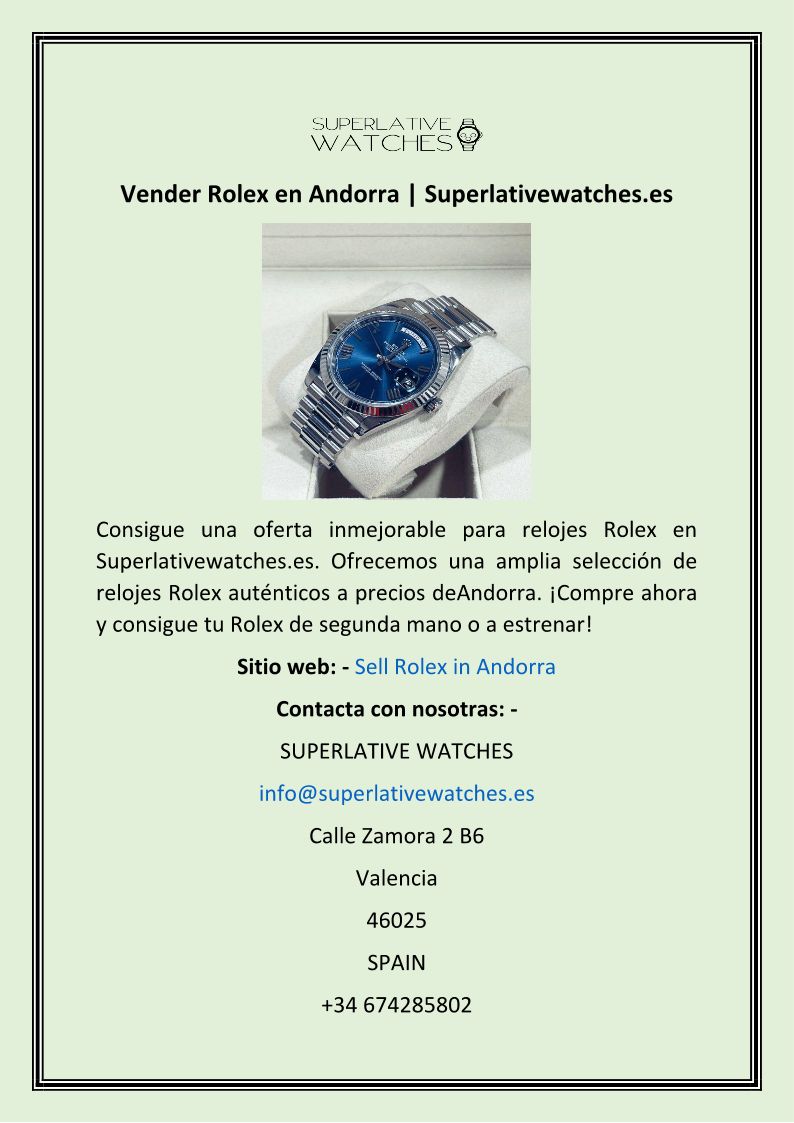 SUPERLATIVE
WATCHES

Vender Rolex en Andorra | Superlativewatches.es

Consigue una oferta inmejorable para relojes Rolex en Superlativewatches.es. Ofrecemos una amplia selección de relojes Rolex auténticos a precios deAndorra. ¡Compre ahora y consigue tu Rolex de segunda mano o a estrenar!

Sitio web: - Sell Rolex in Andorra

Contacta con nosotras: -

SUPERLATIVE WATCHES

info@superlativewatches.es

Calle Zamora 2 B6

Valencia

46025

SPAIN

+34 674285802